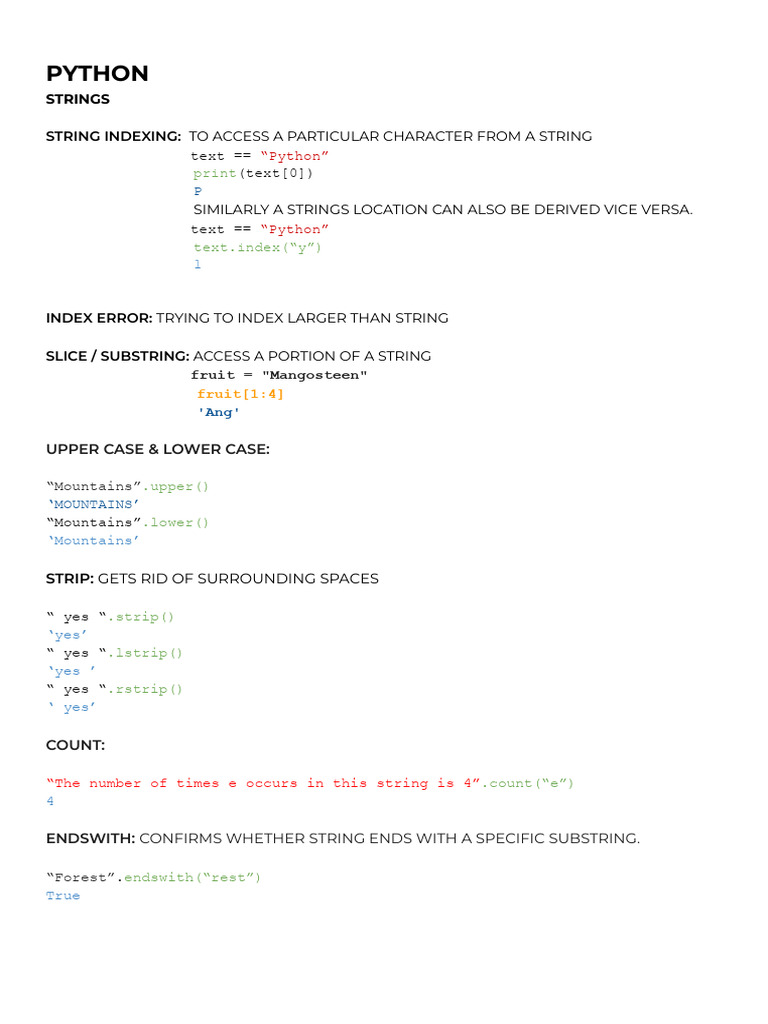 PYTHON
STRINGS

STRING INDEXING: TO ACCESS A PARTICULAR CHARACTER FROM A STRING
text == “Python”
print(text[0])
P
SIMILARLY A STRINGS LOCATION CAN ALSO BE DERIVED VICE VERSA.
text == “Python”
text.index(“y”)
1

INDEX ERROR: TRYING TO INDEX LARGER THAN STRING

SLICE / SUBSTRING: ACCESS A PORTION OF A STRING
fruit = "Mangosteen"
fruit[1:4]
'Ang'

UPPER CASE & LOWER CASE:

“Mountains”.upper()
‘MOUNTAINS’
“Mountains”.lower()
‘Mountains’

STRIP: GETS RID OF SURROUNDING SPACES

“ yes “.strip()
‘yes’
“ yes “.lstrip()
‘yes ’
“ yes “.rstrip()
‘ yes’

COUNT:

“The number of times e occurs in this string is 4”.count(“e”)
4

ENDSWITH: CONFIRMS WHETHER STRING ENDS WITH A SPECIFIC SUBSTRING.

“Forest”.endswith(“rest”)
True